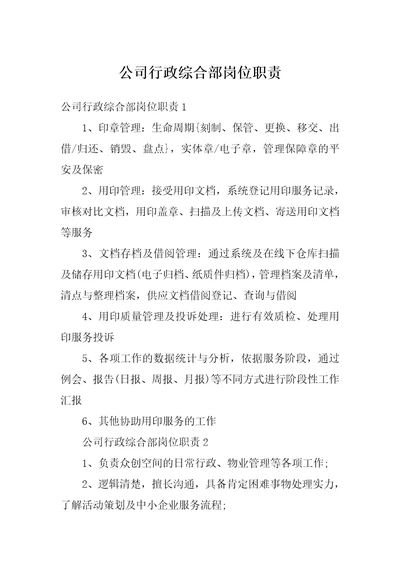 公司行政综合部岗位职责

公司行政综合部岗位职责1

1、印章管理：生命周期{刻制、保管、更换、移交、出借/归还、销毁、盘点}，实体章/电子章，管理保障章的平安及保密

2、用印管理：接受用印文档，系统登记用印服务记录，审核对比文档，用印盖章、扫描及上传文档、寄送用印文档等服务

3、文档存档及借阅管理：通过系统及在线下仓库扫描及储存用印文档(电子归档、纸质件归档)，管理档案及清单，清点与整理档案，供应文档借阅登记、查询与借阅

4、用印质量管理及投诉处理：进行有效质检、处理用印服务投诉

5、各项工作的数据统计与分析，依据服务阶段，通过例会、报告(日报、周报、月报)等不同方式进行阶段性工作汇报

6、其他协助用印服务的工作

公司行政综合部岗位职责2

1、负责众创空间的日常行政、物业管理等各项工作;

2、逻辑清楚，擅长沟通，具备肯定困难事物处理实力，了解活动策划及中小企业服务流程;